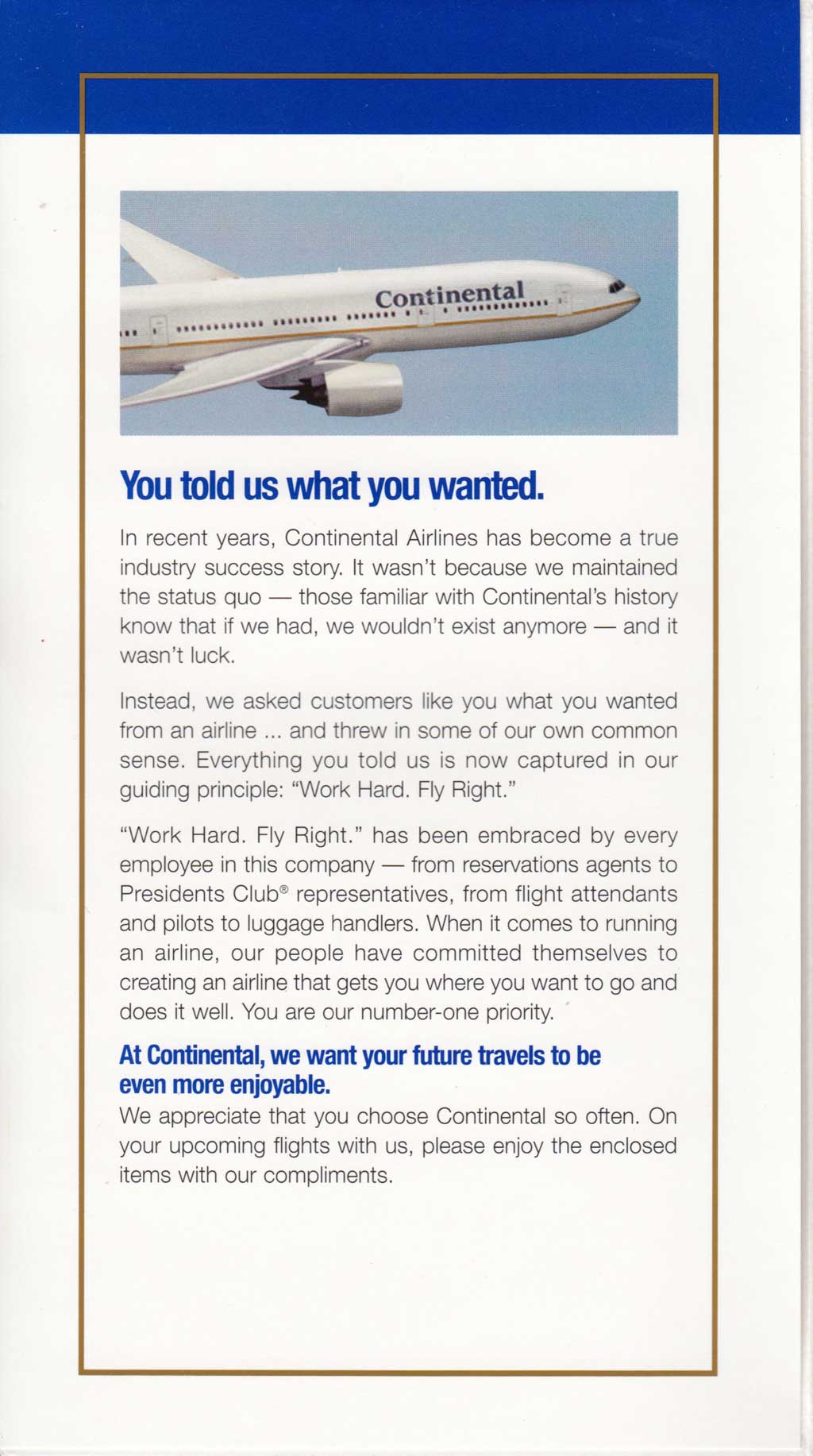 Continental

You told us what you wanted.

In recent years, Continental Airlines has become a true industry success story. It wasn't because we maintained the status quo — those familiar with Continental's history know that if we had, we wouldn't exist anymore — and it wasn't luck.

Instead, we asked customers like you what you wanted from an airline ... and threw in some of our own common sense. Everything you told us is now captured in our guiding principle: "Work Hard. Fly Right."

"Work Hard. Fly Right." has been embraced by every employee in this company — from reservations agents to Presidents Club® representatives, from flight attendants and pilots to luggage handlers. When it comes to running an airline, our people have committed themselves to creating an airline that gets you where you want to go and does it well. You are our number-one priority.

At Continental, we want your future travels to be even more enjoyable.
We appreciate that you choose Continental so often. On your upcoming flights with us, please enjoy the enclosed items with our compliments.